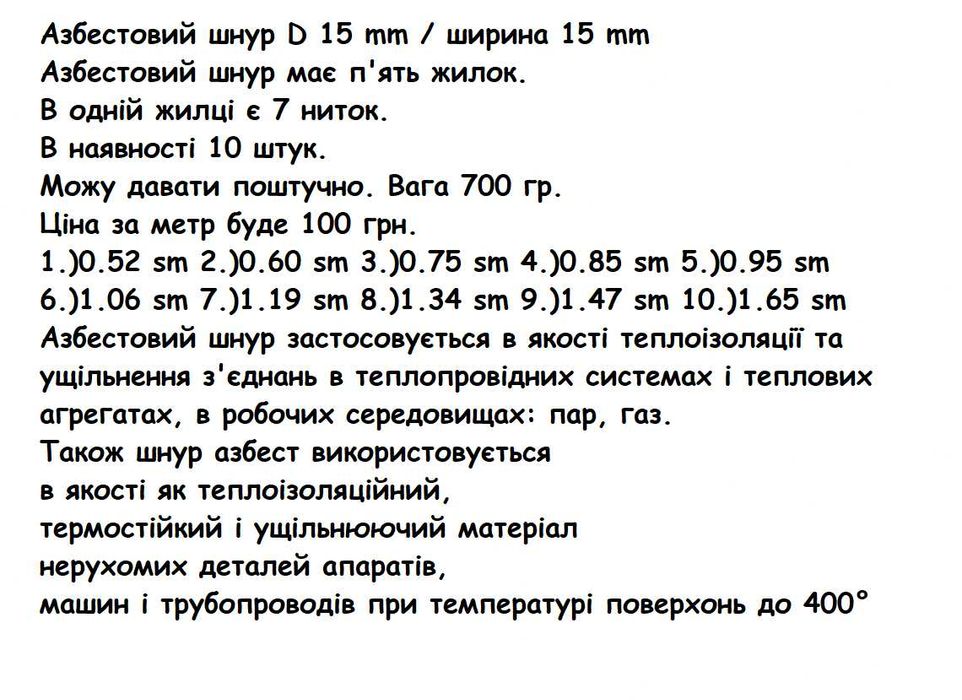 Азбестовий шнур D 15 mm / ширина 15 mm
Азбестовий шнур має п'ять жилок.
В одній жилці є 7 ниток.
В наявності 10 штук.
Можу давати поштучно. Вага 700 гр.
Ціна за метр буде 100 грн.
1.)0.52 sm 2.)0.60 sm 3.)0.75 sm 4.)0.85 sm 5.)0.95 sm
6.)1.06 sm 7.)1.19 sm 8.)1.34 sm 9.)1.47 sm 10.)1.65 sm
Азбестовий шнур застосовується в якості теплоізоляції та ущільнення з'єднань в теплопровідних системах і теплових агрегатах, в робочих середовищах: пар, газ.
Також шнур азбест використовується
в якості як теплоізоляційний,
термостійкий і ущільнюючий матеріал
нерухомих деталей апаратів,
машин і трубопроводів при температурі поверхонь до 400°